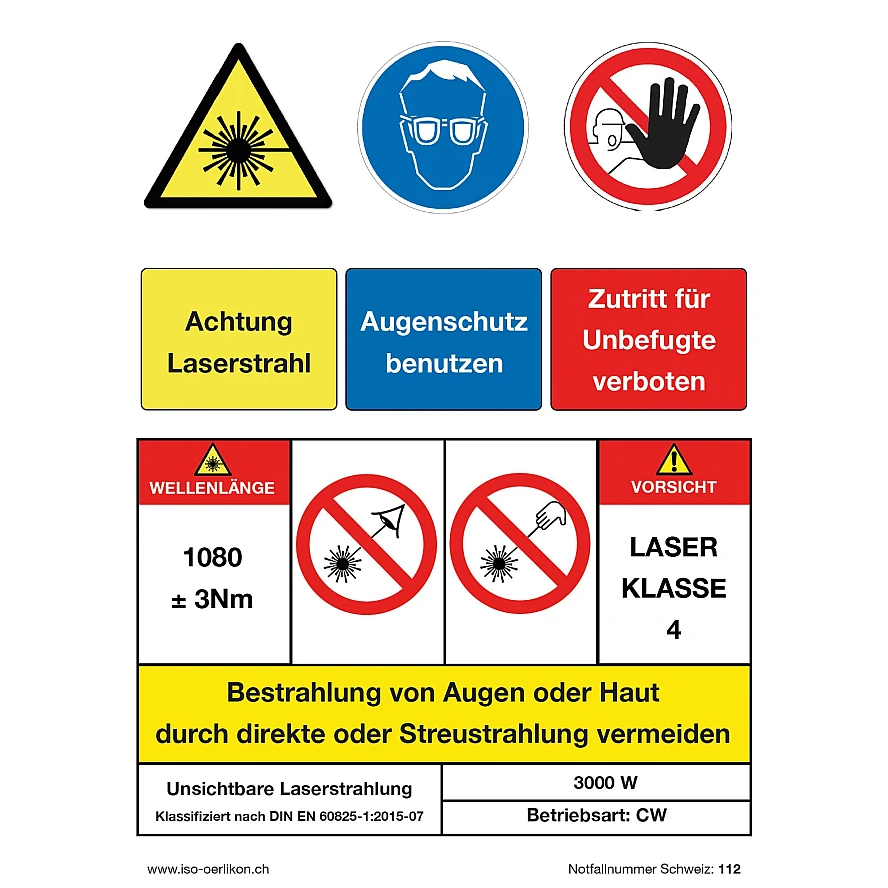 Achtung Laserstrahl

Augenschutz benutzen

Zutritt für Unbefugte verboten

WELLENLÄNGE

1080
± 3Nm

VORSICHT

LASER
KLASSE
4

Bestrahlung von Augen oder Haut durch direkte oder Streustrahlung vermeiden

Unsichtbare Laserstrahlung
Klassifiziert nach DIN EN 60825-1:2015-07

3000 W

Betriebsart: CW

www.iso-oerlikon.ch

Notfallnummer Schweiz: 112